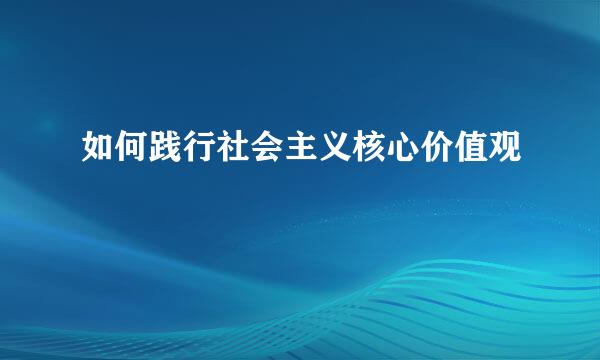 如何践行社会主义核心价值观